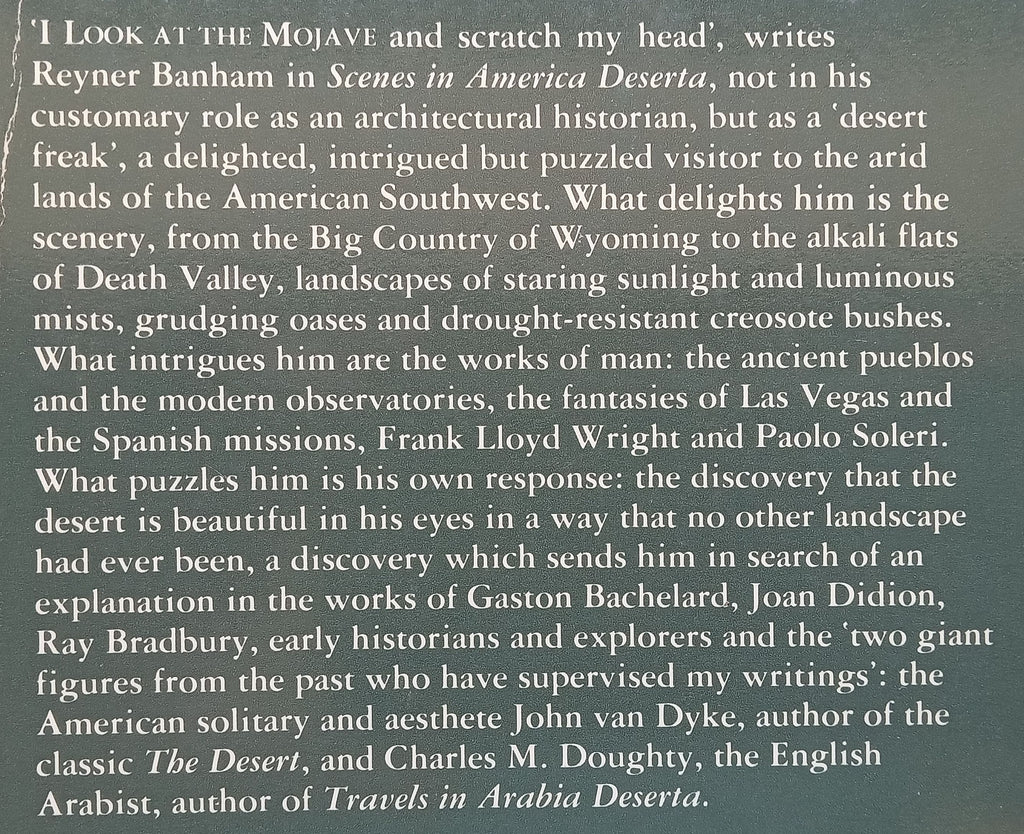 'I LOOK AT THE MOJAVE and scratch my head', writes Reyner Banham in Scenes in America Deserta, not in his customary role as an architectural historian, but as a 'desert freak', a delighted, intrigued but puzzled visitor to the arid lands of the American Southwest. What delights him is the scenery, from the Big Country of Wyoming to the alkali flats of Death Valley, landscapes of staring sunlight and luminous mists, grudging oases and drought-resistant creosote bushes. What intrigues him are the works of man: the ancient pueblos and the modern observatories, the fantasies of Las Vegas and the Spanish missions, Frank Lloyd Wright and Paolo Soleri. What puzzles him is his own response: the discovery that the desert is beautiful in his eyes in a way that no other landscape had ever been, a discovery which sends him in search of an explanation in the works of Gaston Bachelard, Joan Didion, Ray Bradbury, early historians and explorers and the 'two giant figures from the past who have supervised my writings': the American solitary and aesthete John van Dyke, author of the classic The Desert, and Charles M. Doughty, the English Arabist, author of Travels in Arabia Deserta.